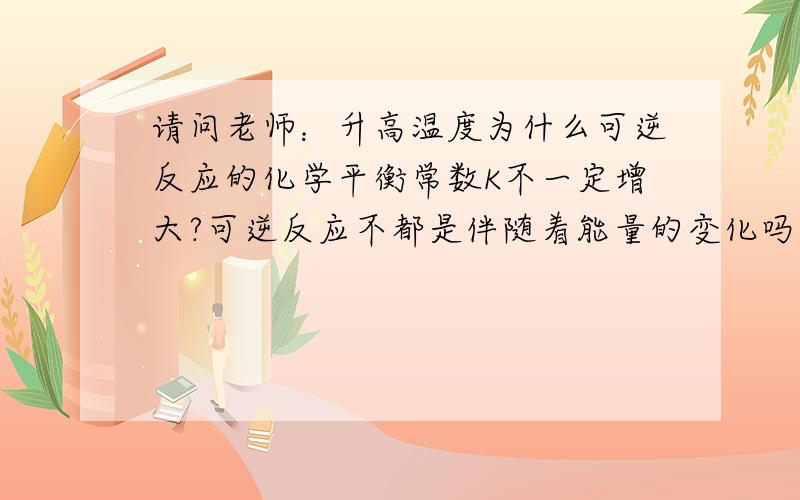 请问老师：升高温度为什么可逆反应的化学平衡常数K不一定增大?可逆反应不都是伴随着能量的变化吗